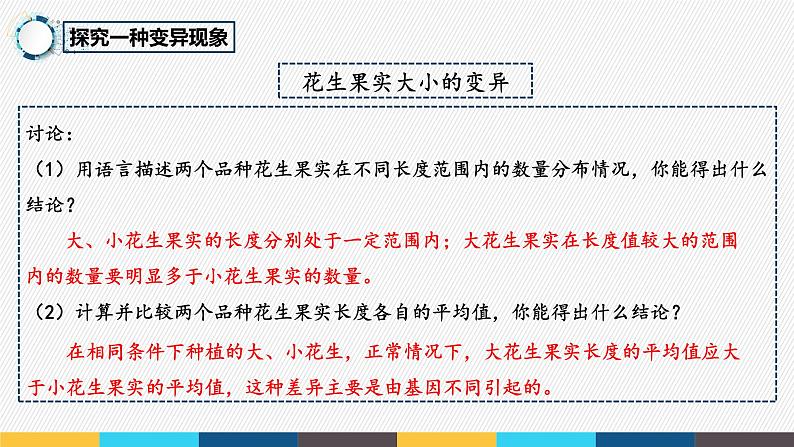 探究一种变异现象

花生果实大小的变异

讨论：

（1）用语言描述两个品种花生果实在不同长度范围内的数量分布情况，你能得出什么结论？

大、小花生果实的长度分别处于一定范围内；大花生果实在长度值较大的范围内的数量要明显多于小花生果实的数量。

（2）计算并比较两个品种花生果实长度各自的平均值，你能得出什么结论？

在相同条件下种植的大、小花生，正常情况下，大花生果实长度的平均值应大于小花生果实的平均值，这种差异主要是由基因不同引起的。